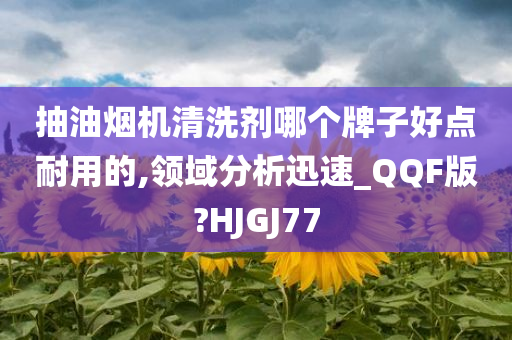 抽油烟机清洗剂哪个牌子好点耐用的,领域分析迅速_QQF版?HJGJ77